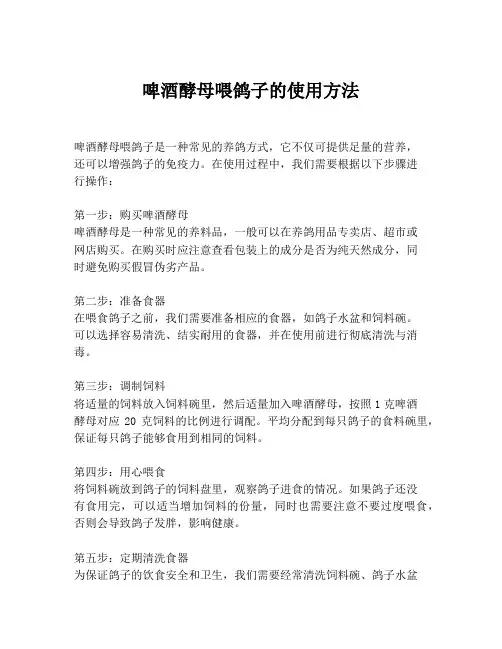 啤酒酵母喂鸽子的使用方法

啤酒酵母喂鸽子是一种常见的养鸽方式，它不仅可提供足量的营养，还可以增强鸽子的免疫力。在使用过程中，我们需要根据以下步骤进行操作：

第一步：购买啤酒酵母
啤酒酵母是一种常见的养料品，一般可以在养鸽用品专卖店、超市或网店购买。在购买时应注意查看包装上的成分是否为纯天然成分，同时避免购买假冒伪劣产品。

第二步：准备食器
在喂食鸽子之前，我们需要准备相应的食器，如鸽子水盆和饲料碗。可以选择容易清洗、结实耐用的食器，并在使用前进行彻底清洗与消毒。

第三步：调制饲料
将适量的饲料放入饲料碗里，然后适量加入啤酒酵母，按照 1 克啤酒酵母对应 20 克饲料的比例进行调配。平均分配到每只鸽子的食料碗里，保证每只鸽子能够食用到相同的饲料。

第四步：用心喂食
将饲料碗放到鸽子的饲料盘里，观察鸽子进食的情况。如果鸽子还没有食用完，可以适当增加饲料的份量，同时也需要注意不要过度喂食，否则会导致鸽子发胖，影响健康。

第五步：定期清洗食器
为保证鸽子的饮食安全和卫生，我们需要经常清洗饲料碗、鸽子水盆